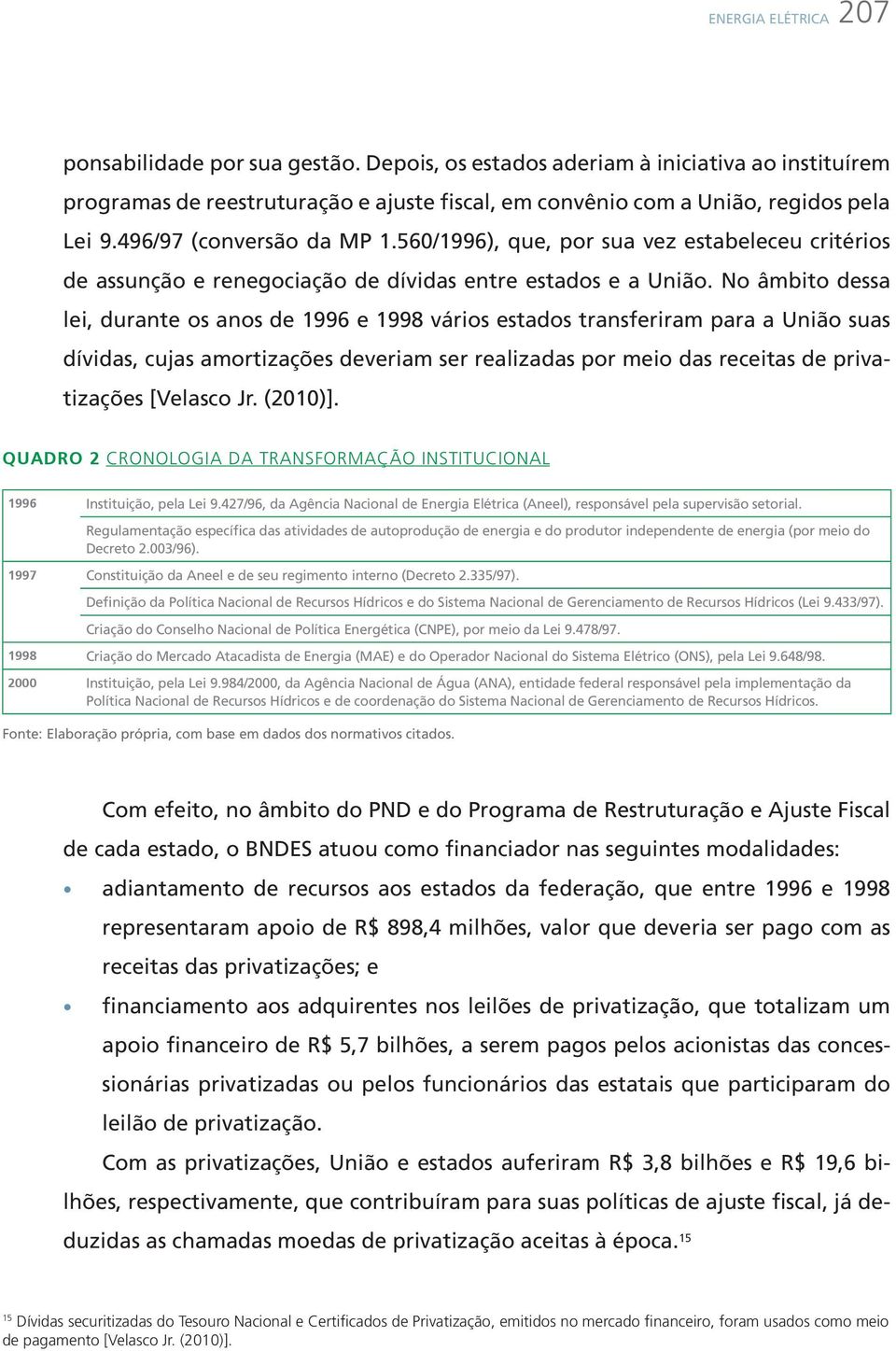 ENERGIA ELÉTRICA 207

ponsabilidade por sua gestão. Depois, os estados aderiam à iniciativa ao instituírem programas de reestruturação e ajuste fiscal, em convênio com a União, regidos pela Lei 9.496/97 (conversão da MP 1.560/1996), que, por sua vez estabeleceu critérios de assunção e renegociação de dívidas entre estados e a União. No âmbito dessa lei, durante os anos de 1996 e 1998 vários estados transferiram para a União suas dívidas, cujas amortizações deveriam ser realizadas por meio das receitas de privatizações [Velasco Jr. (2010)].

QUADRO 2 CRONOLOGIA DA TRANSFORMAÇÃO INSTITUCIONAL

| | |
|---|---|
| 1996 | Instituição, pela Lei 9.427/96, da Agência Nacional de Energia Elétrica (Aneel), responsável pela supervisão setorial. |
| | Regulamentação específica das atividades de autoprodução de energia e do produtor independente de energia (por meio do Decreto 2.003/96). |
| 1997 | Constituição da Aneel e de seu regimento interno (Decreto 2.335/97). |
| | Definição da Política Nacional de Recursos Hídricos e do Sistema Nacional de Gerenciamento de Recursos Hídricos (Lei 9.433/97). |
| | Criação do Conselho Nacional de Política Energética (CNPE), por meio da Lei 9.478/97. |
| 1998 | Criação do Mercado Atacadista de Energia (MAE) e do Operador Nacional do Sistema Elétrico (ONS), pela Lei 9.648/98. |
| 2000 | Instituição, pela Lei 9.984/2000, da Agência Nacional de Água (ANA), entidade federal responsável pela implementação da Política Nacional de Recursos Hídricos e de coordenação do Sistema Nacional de Gerenciamento de Recursos Hídricos. |

Fonte: Elaboração própria, com base em dados dos normativos citados.

Com efeito, no âmbito do PND e do Programa de Restruturação e Ajuste Fiscal de cada estado, o BNDES atuou como financiador nas seguintes modalidades:

• adiantamento de recursos aos estados da federação, que entre 1996 e 1998 representaram apoio de R$ 898,4 milhões, valor que deveria ser pago com as receitas das privatizações; e

• financiamento aos adquirentes nos leilões de privatização, que totalizam um apoio financeiro de R$ 5,7 bilhões, a serem pagos pelos acionistas das concessionárias privatizadas ou pelos funcionários das estatais que participaram do leilão de privatização.

Com as privatizações, União e estados auferiram R$ 3,8 bilhões e R$ 19,6 bilhões, respectivamente, que contribuíram para suas políticas de ajuste fiscal, já deduzidas as chamadas moedas de privatização aceitas à época.$^{15}$

$^{15}$ Dívidas securitizadas do Tesouro Nacional e Certificados de Privatização, emitidos no mercado financeiro, foram usados como meio de pagamento [Velasco Jr. (2010)].